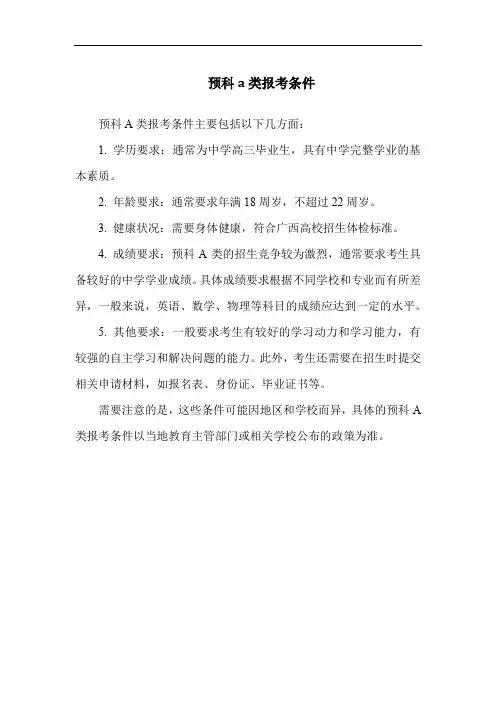 预科 a 类报考条件

预科 A 类报考条件主要包括以下几方面：

1. 学历要求：通常为中学高三毕业生，具有中学完整学业的基本素质。

2. 年龄要求：通常要求年满 18 周岁，不超过 22 周岁。

3. 健康状况：需要身体健康，符合广西高校招生体检标准。

4. 成绩要求：预科 A 类的招生竞争较为激烈，通常要求考生具备较好的中学学业成绩。具体成绩要求根据不同学校和专业而有所差异，一般来说，英语、数学、物理等科目的成绩应达到一定的水平。

5. 其他要求：一般要求考生有较好的学习动力和学习能力，有较强的自主学习和解决问题的能力。此外，考生还需要在招生时提交相关申请材料，如报名表、身份证、毕业证书等。

需要注意的是，这些条件可能因地区和学校而异，具体的预科 A 类报考条件以当地教育主管部门或相关学校公布的政策为准。